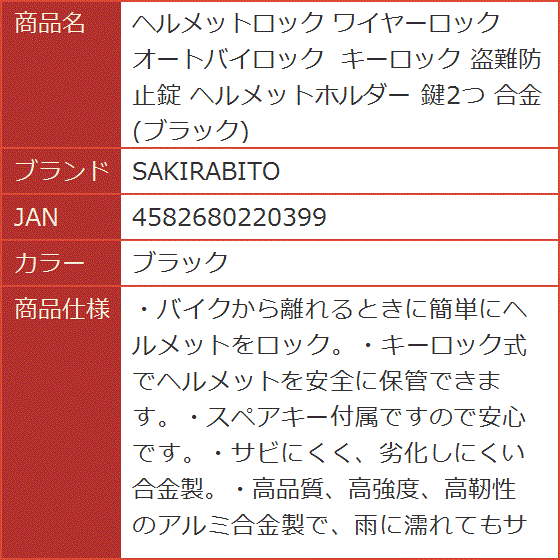 | 商品名 | ヘルメットロック ワイヤーロック オートバイロック　キーロック 盗難防止錠 ヘルメットホルダー 鍵2つ 合金(ブラック) |
|---|---|
| ブランド | SAKIRABITO |
| JAN | 4582680220399 |
| カラー | ブラック |
| 商品仕様 | ・バイクから離れるときに簡単にヘルメットをロック。・キーロック式でヘルメットを安全に保管できます。・スペアキー付属ですので安心です。・サビにくく、劣化しにくい合金製。・高品質、高強度、高靭性のアルミ合金製で、雨に濡れてもサ |